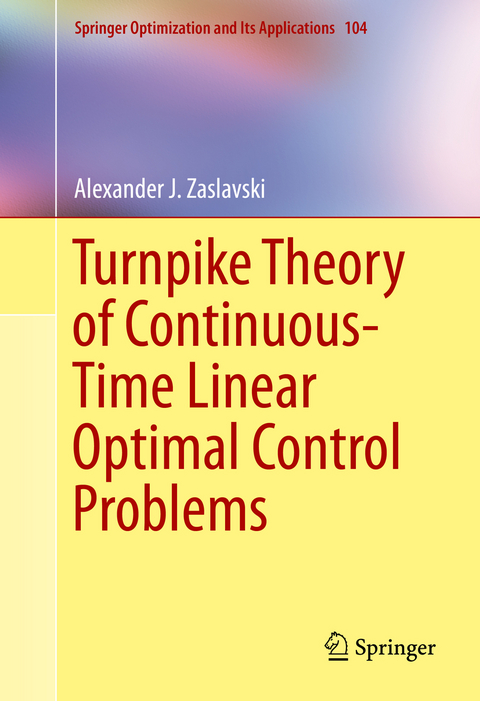 Springer Optimization and Its Applications 104

Alexander J. Zaslavski

Turnpike Theory of Continuous-Time Linear Optimal Control Problems

Springer